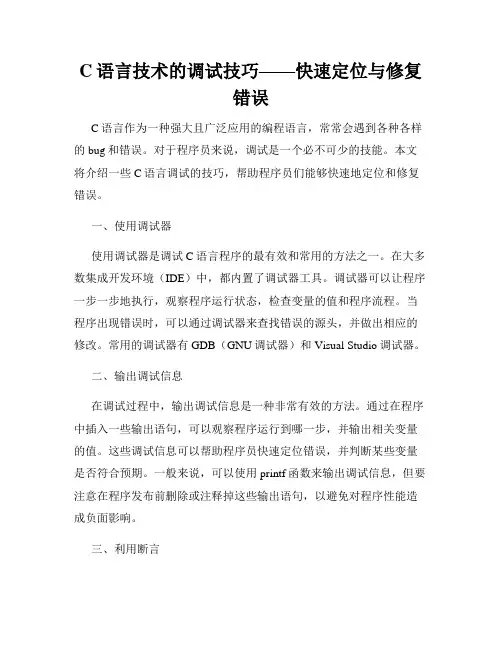 C 语言技术的调试技巧——快速定位与修复错误

C 语言作为一种强大且广泛应用的编程语言，常常会遇到各种各样的 bug 和错误。对于程序员来说，调试是一个必不可少的技能。本文将介绍一些 C 语言调试的技巧，帮助程序员们能够快速地定位和修复错误。

一、使用调试器

使用调试器是调试 C 语言程序的最有效和常用的方法之一。在大多数集成开发环境（IDE）中，都内置了调试器工具。调试器可以让程序一步一步地执行，观察程序运行状态，检查变量的值和程序流程。当程序出现错误时，可以通过调试器来查找错误的源头，并做出相应的修改。常用的调试器有 GDB（GNU 调试器）和 Visual Studio 调试器。

二、输出调试信息

在调试过程中，输出调试信息是一种非常有效的方法。通过在程序中插入一些输出语句，可以观察程序运行到哪一步，并输出相关变量的值。这些调试信息可以帮助程序员快速定位错误，并判断某些变量是否符合预期。一般来说，可以使用 printf 函数来输出调试信息，但要注意在程序发布前删除或注释掉这些输出语句，以避免对程序性能造成负面影响。

三、利用断言